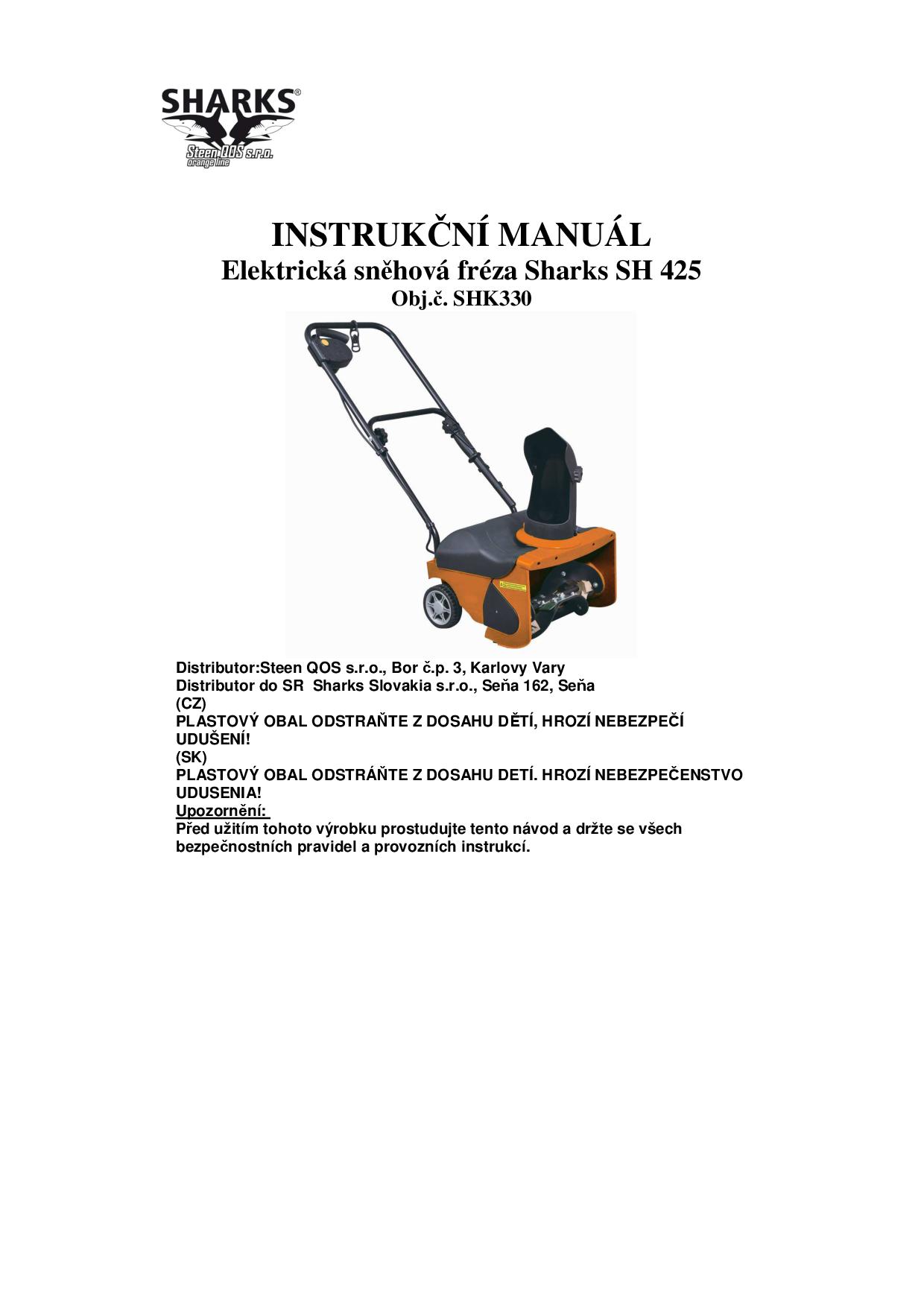 SHARKS®
Steen QOS s.r.o.
orange line

INSTRUKČNÍ MANUÁL
Elektrická sněhová fréza Sharks SH 425
Obj.č. SHK330

Distributor:Steen QOS s.r.o., Bor č.p. 3, Karlovy Vary
Distributor do SR Sharks Slovakia s.r.o., Seňa 162, Seňa
(CZ)
PLASTOVÝ OBAL ODSTRAŇTE Z DOSAHU DĚTÍ, HROZÍ NEBEZPEČÍ UDUŠENÍ!
(SK)
PLASTOVÝ OBAL ODSTRÁŇTE Z DOSAHU DETÍ. HROZÍ NEBEZPEČENSTVO UDUSENIA!
Upozornění:
Před užitím tohoto výrobku prostudujte tento návod a držte se všech bezpečnostních pravidel a provozních instrukcí.